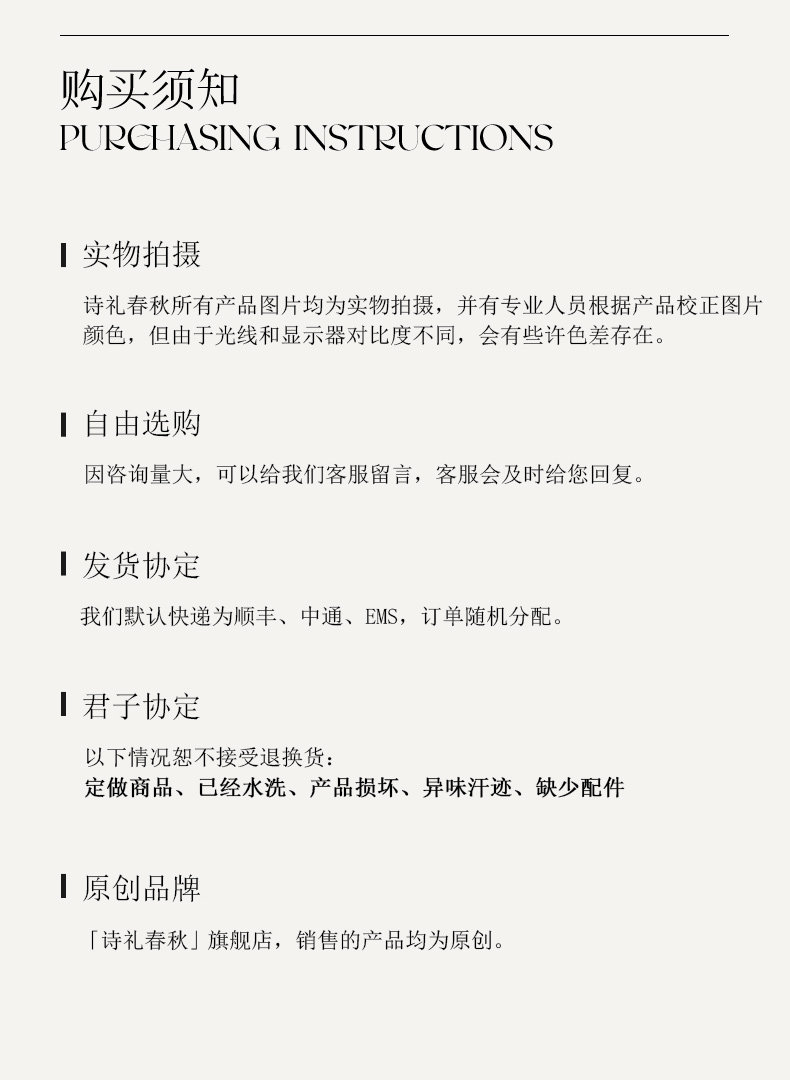 购买须知
PURCHASING INSTRUCTIONS

实物拍摄

诗礼春秋所有产品图片均为实物拍摄，并有专业人员根据产品校正图片颜色，但由于光线和显示器对比度不同，会有些许色差存在。

自由选购

因咨询量大，可以给我们客服留言，客服会及时给您回复。

发货协定

我们默认快递为顺丰、中通、EMS，订单随机分配。

君子协定

以下情况恕不接受退换货：
定做商品、已经水洗、产品损坏、异味汗迹、缺少配件

原创品牌

「诗礼春秋」旗舰店，销售的产品均为原创。